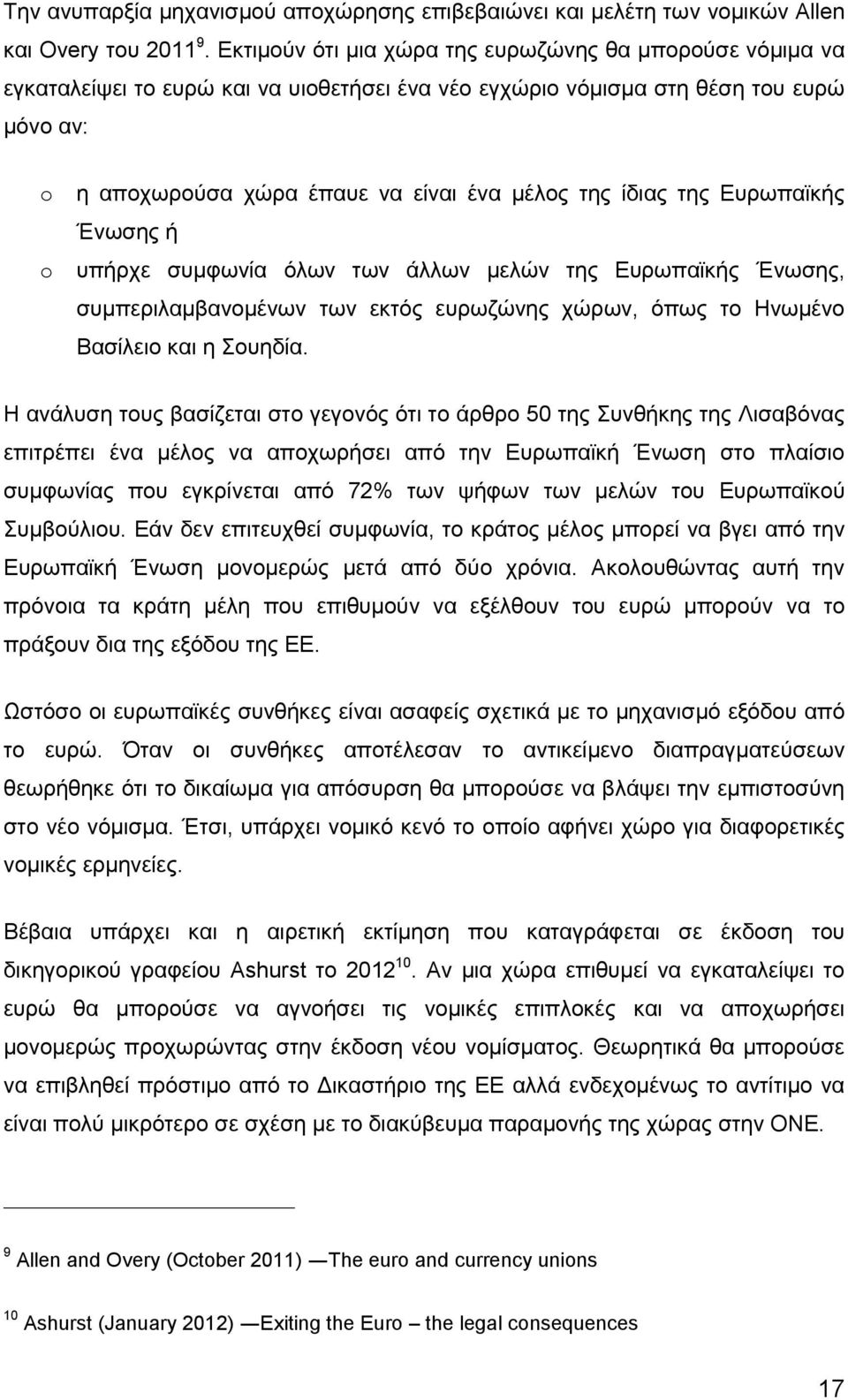 Την ανυπαρξία μηχανισμού αποχώρησης επιβεβαιώνει και μελέτη των νομικών Allen και Overy του 2011 $^{9}$. Εκτιμούν ότι μια χώρα της ευρωζώνης θα μπορούσε νόμιμα να εγκαταλείψει το ευρώ και να υιοθετήσει ένα νέο εγχώριο νόμισμα στη θέση του ευρώ μόνο αν:

o η αποχωρούσα χώρα έπαυε να είναι ένα μέλος της ίδιας της Ευρωπαϊκής Ένωσης ή
o υπήρχε συμφωνία όλων των άλλων μελών της Ευρωπαϊκής Ένωσης, συμπεριλαμβανομένων των εκτός ευρωζώνης χώρων, όπως το Ηνωμένο Βασίλειο και η Σουηδία.

Η ανάλυση τους βασίζεται στο γεγονός ότι το άρθρο 50 της Συνθήκης της Λισαβόνας επιτρέπει ένα μέλος να αποχωρήσει από την Ευρωπαϊκή Ένωση στο πλαίσιο συμφωνίας που εγκρίνεται από 72% των ψήφων των μελών του Ευρωπαϊκού Συμβούλιου. Εάν δεν επιτευχθεί συμφωνία, το κράτος μέλος μπορεί να βγει από την Ευρωπαϊκή Ένωση μονομερώς μετά από δύο χρόνια. Ακολουθώντας αυτή την πρόνοια τα κράτη μέλη που επιθυμούν να εξέλθουν του ευρώ μπορούν να το πράξουν δια της εξόδου της ΕΕ.

Ωστόσο οι ευρωπαϊκές συνθήκες είναι ασαφείς σχετικά με το μηχανισμό εξόδου από το ευρώ. Όταν οι συνθήκες αποτέλεσαν το αντικείμενο διαπραγματεύσεων θεωρήθηκε ότι το δικαίωμα για απόσυρση θα μπορούσε να βλάψει την εμπιστοσύνη στο νέο νόμισμα. Έτσι, υπάρχει νομικό κενό το οποίο αφήνει χώρο για διαφορετικές νομικές ερμηνείες.

Βέβαια υπάρχει και η αιρετική εκτίμηση που καταγράφεται σε έκδοση του δικηγορικού γραφείου Ashurst το 2012 $^{10}$. Αν μια χώρα επιθυμεί να εγκαταλείψει το ευρώ θα μπορούσε να αγνοήσει τις νομικές επιπλοκές και να αποχωρήσει μονομερώς προχωρώντας στην έκδοση νέου νομίσματος. Θεωρητικά θα μπορούσε να επιβληθεί πρόστιμο από το Δικαστήριο της ΕΕ αλλά ενδεχομένως το αντίτιμο να είναι πολύ μικρότερο σε σχέση με το διακύβευμα παραμονής της χώρας στην ΟΝΕ.

$^{9}$ Allen and Overy (October 2011) ―The euro and currency unions

$^{10}$ Ashurst (January 2012) ―Exiting the Euro – the legal consequences

17